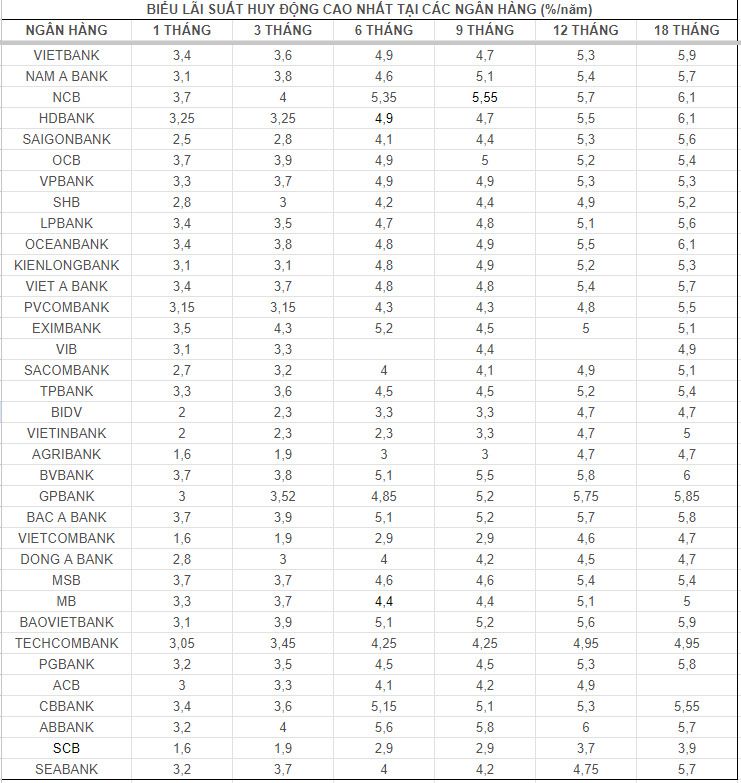 BIỂU LÃI SUẤT HUY ĐỘNG CAO NHẤT TẠI CÁC NGÂN HÀNG (%/năm)

| NGÂN HÀNG | 1 THÁNG | 3 THÁNG | 6 THÁNG | 9 THÁNG | 12 THÁNG | 18 THÁNG |
|---|---|---|---|---|---|---|
| VIETBANK | 3,4 | 3,6 | 4,9 | 4,7 | 5,3 | 5,9 |
| NAM A BANK | 3,1 | 3,8 | 4,6 | 5,1 | 5,4 | 5,7 |
| NCB | 3,7 | 4 | 5,35 | 5,55 | 5,7 | 6,1 |
| HDBANK | 3,25 | 3,25 | 4,9 | 4,7 | 5,5 | 6,1 |
| SAIGONBANK | 2,5 | 2,8 | 4,1 | 4,4 | 5,3 | 5,6 |
| OCB | 3,7 | 3,9 | 4,9 | 5 | 5,2 | 5,4 |
| VPBANK | 3,3 | 3,7 | 4,9 | 4,9 | 5,3 | 5,3 |
| SHB | 2,8 | 3 | 4,2 | 4,4 | 4,9 | 5,2 |
| LPBANK | 3,4 | 3,5 | 4,7 | 4,8 | 5,1 | 5,6 |
| OCEANBANK | 3,4 | 3,8 | 4,8 | 4,9 | 5,5 | 6,1 |
| KIENLONGBANK | 3,1 | 3,1 | 4,8 | 4,9 | 5,2 | 5,3 |
| VIET A BANK | 3,4 | 3,7 | 4,8 | 4,8 | 5,4 | 5,7 |
| PVCOMBANK | 3,15 | 3,15 | 4,3 | 4,3 | 4,8 | 5,5 |
| EXIMBANK | 3,5 | 4,3 | 5,2 | 4,5 | 5 | 5,1 |
| VIB | 3,1 | 3,3 | | 4,4 | | 4,9 |
| SACOMBANK | 2,7 | 3,2 | 4 | 4,1 | 4,9 | 5,1 |
| TPBANK | 3,3 | 3,6 | 4,5 | 4,5 | 5,2 | 5,4 |
| BIDV | 2 | 2,3 | 3,3 | 3,3 | 4,7 | 4,7 |
| VIETINBANK | 2 | 2,3 | 2,3 | 3,3 | 4,7 | 5 |
| AGRIBANK | 1,6 | 1,9 | 3 | 3 | 4,7 | 4,7 |
| BVBANK | 3,7 | 3,8 | 5,1 | 5,5 | 5,8 | 6 |
| GPBANK | 3 | 3,52 | 4,85 | 5,2 | 5,75 | 5,85 |
| BAC A BANK | 3,7 | 3,9 | 5,1 | 5,2 | 5,7 | 5,8 |
| VIETCOMBANK | 1,6 | 1,9 | 2,9 | 2,9 | 4,6 | 4,7 |
| DONG A BANK | 2,8 | 3 | 4 | 4,2 | 4,5 | 4,7 |
| MSB | 3,7 | 3,7 | 4,6 | 4,6 | 5,4 | 5,4 |
| MB | 3,3 | 3,7 | 4,4 | 4,4 | 5,1 | 5 |
| BAOVIETBANK | 3,1 | 3,9 | 5,1 | 5,2 | 5,6 | 5,9 |
| TECHCOMBANK | 3,05 | 3,45 | 4,25 | 4,25 | 4,95 | 4,95 |
| PGBANK | 3,2 | 3,5 | 4,5 | 4,5 | 5,3 | 5,8 |
| ACB | 3 | 3,3 | 4,1 | 4,2 | 4,9 | |
| CBBANK | 3,4 | 3,6 | 5,15 | 5,1 | 5,3 | 5,55 |
| ABBANK | 3,2 | 4 | 5,6 | 5,8 | 6 | 5,7 |
| SCB | 1,6 | 1,9 | 2,9 | 2,9 | 3,7 | 3,9 |
| SEABANK | 3,2 | 3,7 | 4 | 4,2 | 4,75 | 5,7 |